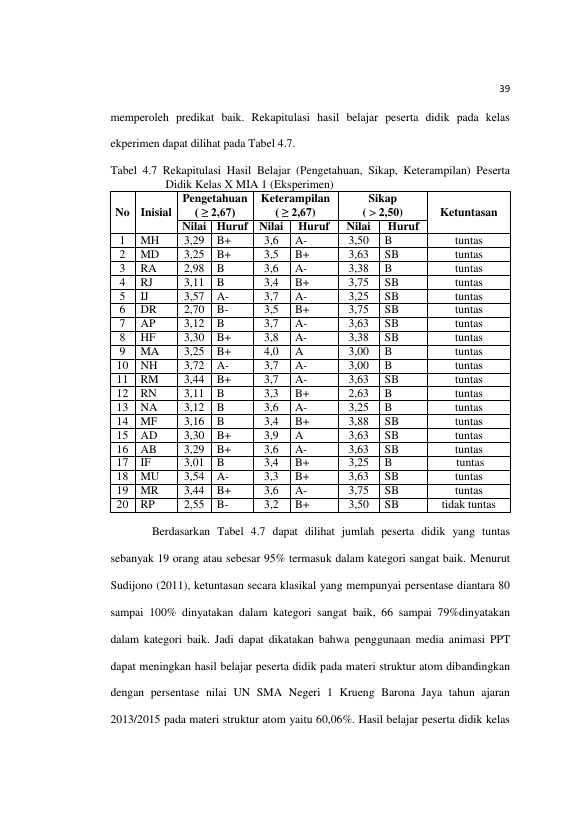 39

memperoleh predikat baik. Rekapitulasi hasil belajar peserta didik pada kelas ekperimen dapat dilihat pada Tabel 4.7.

Tabel 4.7 Rekapitulasi Hasil Belajar (Pengetahuan, Sikap, Keterampilan) Peserta Didik Kelas X MIA 1 (Eksperimen)

| No | Inisial | Pengetahuan ( ≥ 2,67) |  | Keterampilan ( ≥ 2,67) |  | Sikap ( > 2,50) |  | Ketuntasan |
|---|---|---|---|---|---|---|---|---|
|  |  | Nilai | Huruf | Nilai | Huruf | Nilai | Huruf |  |
| 1 | MH | 3,29 | B+ | 3,6 | A- | 3,50 | B | tuntas |
| 2 | MD | 3,25 | B+ | 3,5 | B+ | 3,63 | SB | tuntas |
| 3 | RA | 2,98 | B | 3,6 | A- | 3,38 | B | tuntas |
| 4 | RJ | 3,11 | B | 3,4 | B+ | 3,75 | SB | tuntas |
| 5 | IJ | 3,57 | A- | 3,7 | A- | 3,25 | SB | tuntas |
| 6 | DR | 2,70 | B- | 3,5 | B+ | 3,75 | SB | tuntas |
| 7 | AP | 3,12 | B | 3,7 | A- | 3,63 | SB | tuntas |
| 8 | HF | 3,30 | B+ | 3,8 | A- | 3,38 | SB | tuntas |
| 9 | MA | 3,25 | B+ | 4,0 | A | 3,00 | B | tuntas |
| 10 | NH | 3,72 | A- | 3,7 | A- | 3,00 | B | tuntas |
| 11 | RM | 3,44 | B+ | 3,7 | A- | 3,63 | SB | tuntas |
| 12 | RN | 3,11 | B | 3,3 | B+ | 2,63 | B | tuntas |
| 13 | NA | 3,12 | B | 3,6 | A- | 3,25 | B | tuntas |
| 14 | MF | 3,16 | B | 3,4 | B+ | 3,88 | SB | tuntas |
| 15 | AD | 3,30 | B+ | 3,9 | A | 3,63 | SB | tuntas |
| 16 | AB | 3,29 | B+ | 3,6 | A- | 3,63 | SB | tuntas |
| 17 | IF | 3,01 | B | 3,4 | B+ | 3,25 | B | tuntas |
| 18 | MU | 3,54 | A- | 3,3 | B+ | 3,63 | SB | tuntas |
| 19 | MR | 3,44 | B+ | 3,6 | A- | 3,75 | SB | tuntas |
| 20 | RP | 2,55 | B- | 3,2 | B+ | 3,50 | SB | tidak tuntas |

Berdasarkan Tabel 4.7 dapat dilihat jumlah peserta didik yang tuntas sebanyak 19 orang atau sebesar 95% termasuk dalam kategori sangat baik. Menurut Sudijono (2011), ketuntasan secara klasikal yang mempunyai persentase diantara 80 sampai 100% dinyatakan dalam kategori sangat baik, 66 sampai 79%dinyatakan dalam kategori baik. Jadi dapat dikatakan bahwa penggunaan media animasi PPT dapat meningkan hasil belajar peserta didik pada materi struktur atom dibandingkan dengan persentase nilai UN SMA Negeri 1 Krueng Barona Jaya tahun ajaran 2013/2015 pada materi struktur atom yaitu 60,06%. Hasil belajar peserta didik kelas